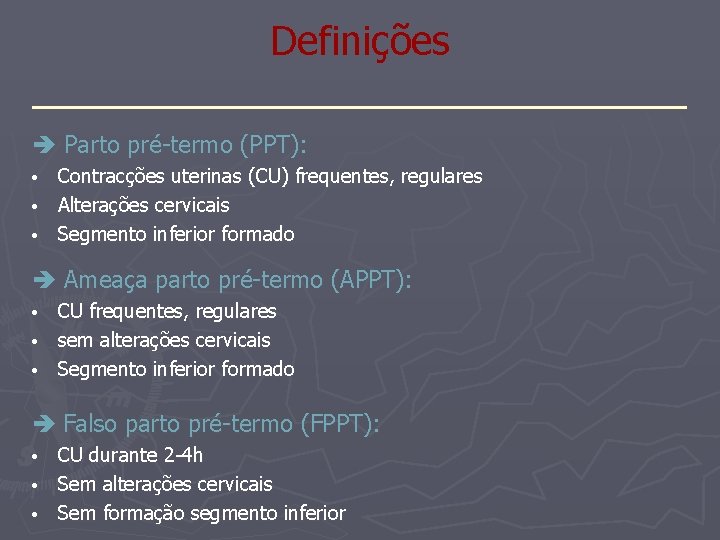 Definições

➔ Parto pré-termo (PPT):
• Contracções uterinas (CU) frequentes, regulares
• Alterações cervicais
• Segmento inferior formado

➔ Ameaça parto pré-termo (APPT):
• CU frequentes, regulares
• sem alterações cervicais
• Segmento inferior formado

➔ Falso parto pré-termo (FPPT):
• CU durante 2-4h
• Sem alterações cervicais
• Sem formação segmento inferior